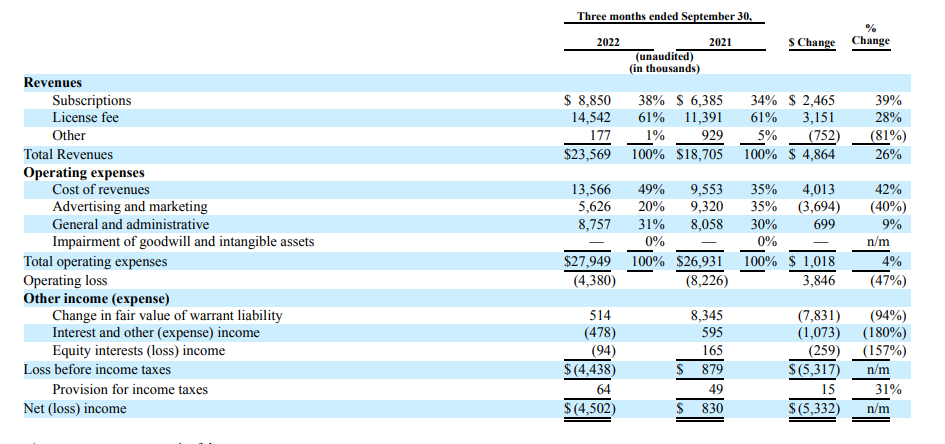 | | Three months ended September 30, | | | | | |
|---|---|---|---|---|---|---|
| | 2022 | | 2021 | | $ Change | % Change |
| | (unaudited) (in thousands) | | | | | |
| **Revenues** | | | | | | |
| Subscriptions | $ 8,850 | 38% | $ 6,385 | 34% | $ 2,465 | 39% |
| License fee | 14,542 | 61% | 11,391 | 61% | 3,151 | 28% |
| Other | 177 | 1% | 929 | 5% | (752) | (81%) |
| Total Revenues | $23,569 | 100% | $18,705 | 100% | $ 4,864 | 26% |
| **Operating expenses** | | | | | | |
| Cost of revenues | 13,566 | 49% | 9,553 | 35% | 4,013 | 42% |
| Advertising and marketing | 5,626 | 20% | 9,320 | 35% | (3,694) | (40%) |
| General and administrative | 8,757 | 31% | 8,058 | 30% | 699 | 9% |
| Impairment of goodwill and intangible assets | — | 0% | — | 0% | — | n/m |
| Total operating expenses | $27,949 | 100% | $26,931 | 100% | $ 1,018 | 4% |
| Operating loss | (4,380) | | (8,226) | | 3,846 | (47%) |
| **Other income (expense)** | | | | | | |
| Change in fair value of warrant liability | 514 | | 8,345 | | (7,831) | (94%) |
| Interest and other (expense) income | (478) | | 595 | | (1,073) | (180%) |
| Equity interests (loss) income | (94) | | 165 | | (259) | (157%) |
| Loss before income taxes | $(4,438) | | $ 879 | | $(5,317) | n/m |
| Provision for income taxes | 64 | | 49 | | 15 | 31% |
| Net (loss) income | $(4,502) | | $ 830 | | $(5,332) | n/m |